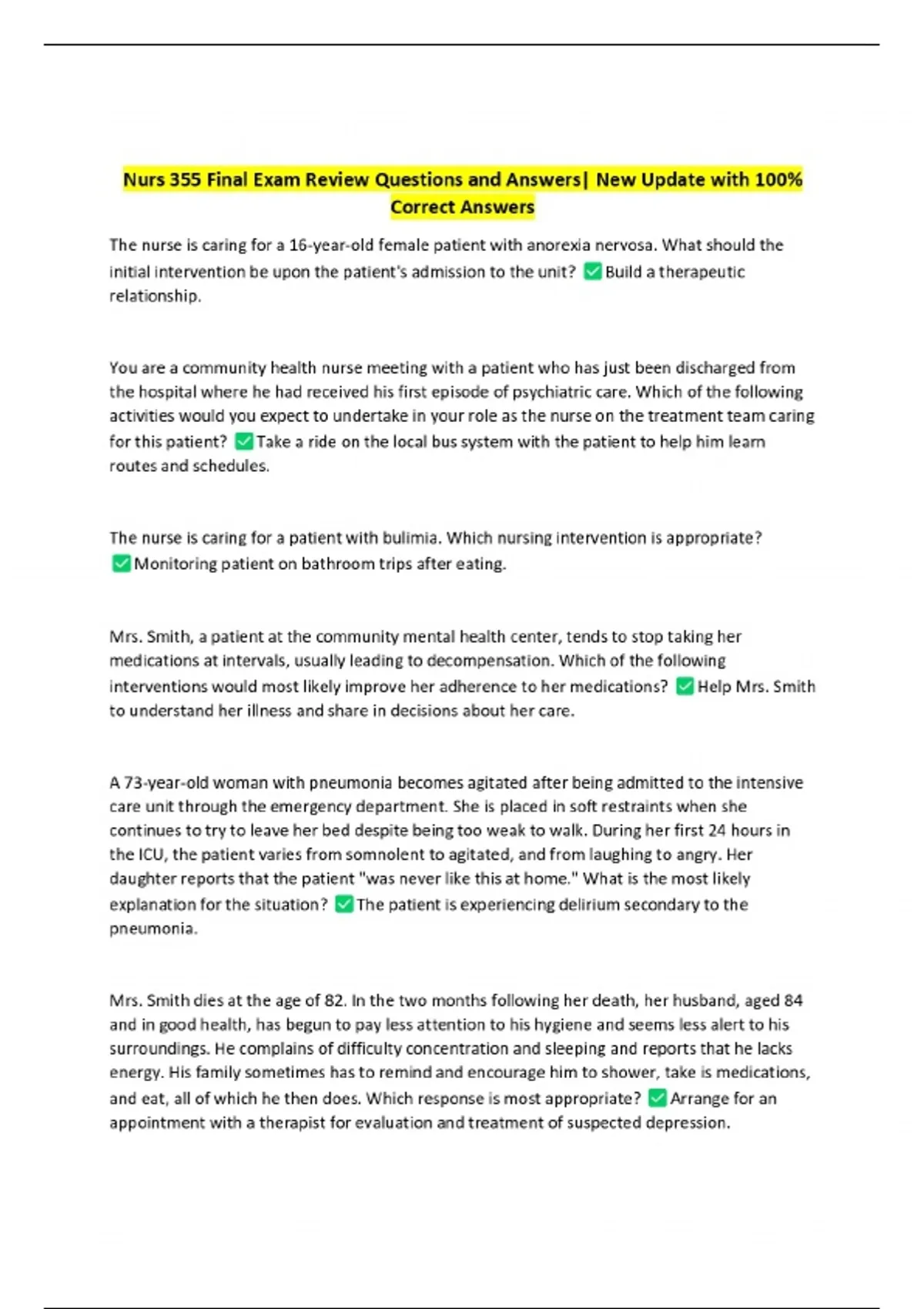 Nurs 355 Final Exam Review Questions and Answers| New Update with 100% Correct Answers

The nurse is caring for a 16-year-old female patient with anorexia nervosa. What should the initial intervention be upon the patient's admission to the unit? ✅Build a therapeutic relationship.

You are a community health nurse meeting with a patient who has just been discharged from the hospital where he had received his first episode of psychiatric care. Which of the following activities would you expect to undertake in your role as the nurse on the treatment team caring for this patient? ✅Take a ride on the local bus system with the patient to help him learn routes and schedules.

The nurse is caring for a patient with bulimia. Which nursing intervention is appropriate? ✅Monitoring patient on bathroom trips after eating.

Mrs. Smith, a patient at the community mental health center, tends to stop taking her medications at intervals, usually leading to decompensation. Which of the following interventions would most likely improve her adherence to her medications? ✅Help Mrs. Smith to understand her illness and share in decisions about her care.

A 73-year-old woman with pneumonia becomes agitated after being admitted to the intensive care unit through the emergency department. She is placed in soft restraints when she continues to try to leave her bed despite being too weak to walk. During her first 24 hours in the ICU, the patient varies from somnolent to agitated, and from laughing to angry. Her daughter reports that the patient "was never like this at home." What is the most likely explanation for the situation? ✅The patient is experiencing delirium secondary to the pneumonia.

Mrs. Smith dies at the age of 82. In the two months following her death, her husband, aged 84 and in good health, has begun to pay less attention to his hygiene and seems less alert to his surroundings. He complains of difficulty concentration and sleeping and reports that he lacks energy. His family sometimes has to remind and encourage him to shower, take is medications, and eat, all of which he then does. Which response is most appropriate? ✅Arrange for an appointment with a therapist for evaluation and treatment of suspected depression.